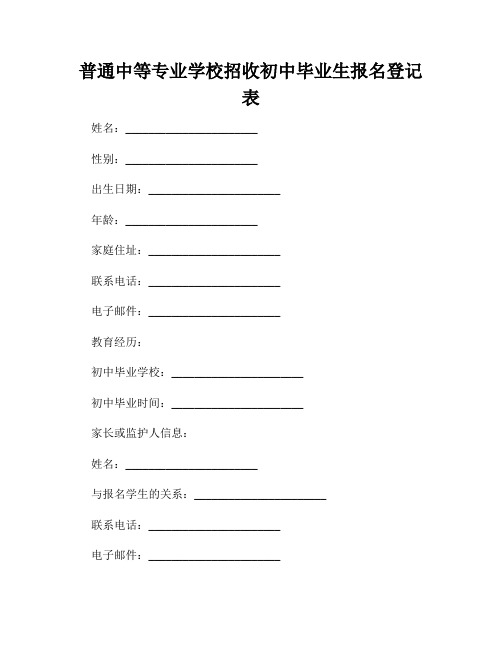 普通中等专业学校招收初中毕业生报名登记表

姓名：______________________

性别：______________________

出生日期：______________________

年龄：______________________

家庭住址：______________________

联系电话：______________________

电子邮件：______________________

教育经历：

初中毕业学校：______________________

初中毕业时间：______________________

家长或监护人信息：

姓名：______________________

与报名学生的关系：______________________

联系电话：______________________

电子邮件：______________________